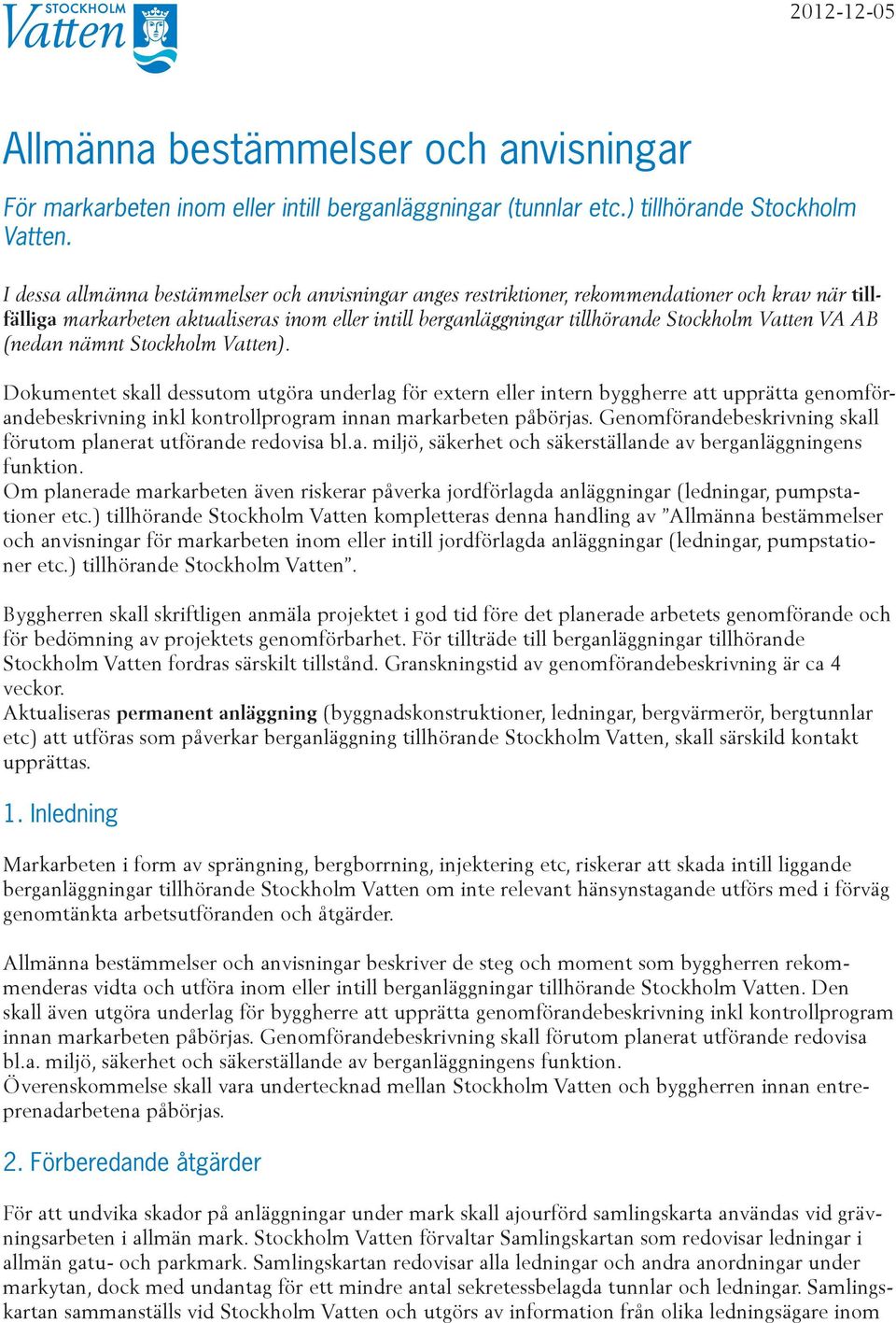 STOCKHOLM
Vatten

2012-12-05

Allmänna bestämmelser och anvisningar

För markarbeten inom eller intill berganläggningar (tunnlar etc.) tillhörande Stockholm Vatten.

I dessa allmänna bestämmelser och anvisningar anges restriktioner, rekommendationer och krav när tillfälliga markarbeten aktualiseras inom eller intill berganläggningar tillhörande Stockholm Vatten VA AB (nedan nämnt Stockholm Vatten).

Dokumentet skall dessutom utgöra underlag för extern eller intern byggherre att upprätta genomförandebeskrivning inkl kontrollprogram innan markarbeten påbörjas. Genomförandebeskrivning skall förutom planerat utförande redovisa bl.a. miljö, säkerhet och säkerställande av berganläggningens funktion.
Om planerade markarbeten även riskerar påverka jordförlagda anläggningar (ledningar, pumpstationer etc.) tillhörande Stockholm Vatten kompletteras denna handling av ”Allmänna bestämmelser och anvisningar för markarbeten inom eller intill jordförlagda anläggningar (ledningar, pumpstationer etc.) tillhörande Stockholm Vatten”.

Byggherren skall skriftligen anmäla projektet i god tid före det planerade arbetets genomförande och för bedömning av projektets genomförbarhet. För tillträde till berganläggningar tillhörande Stockholm Vatten fordras särskilt tillstånd. Granskningstid av genomförandebeskrivning är ca 4 veckor.
Aktualiseras permanent anläggning (byggnadskonstruktioner, ledningar, bergvärmerör, bergtunnlar etc) att utföras som påverkar berganläggning tillhörande Stockholm Vatten, skall särskild kontakt upprättas.

1. Inledning

Markarbeten i form av sprängning, bergborrning, injektering etc, riskerar att skada intill liggande berganläggningar tillhörande Stockholm Vatten om inte relevant hänsynstagande utförs med i förväg genomtänkta arbetsutföranden och åtgärder.

Allmänna bestämmelser och anvisningar beskriver de steg och moment som byggherren rekommenderas vidta och utföra inom eller intill berganläggningar tillhörande Stockholm Vatten. Den skall även utgöra underlag för byggherre att upprätta genomförandebeskrivning inkl kontrollprogram innan markarbeten påbörjas. Genomförandebeskrivning skall förutom planerat utförande redovisa bl.a. miljö, säkerhet och säkerställande av berganläggningens funktion.
Överenskommelse skall vara undertecknad mellan Stockholm Vatten och byggherren innan entreprenadarbetena påbörjas.

2. Förberedande åtgärder

För att undvika skador på anläggningar under mark skall ajourförd samlingskarta användas vid grävningsarbeten i allmän mark. Stockholm Vatten förvaltar Samlingskartan som redovisar ledningar i allmän gatu- och parkmark. Samlingskartan redovisar alla ledningar och andra anordningar under markytan, dock med undantag för ett mindre antal sekretessbelagda tunnlar och ledningar. Samlingskartan sammanställs vid Stockholm Vatten och utgörs av information från olika ledningsägare inom